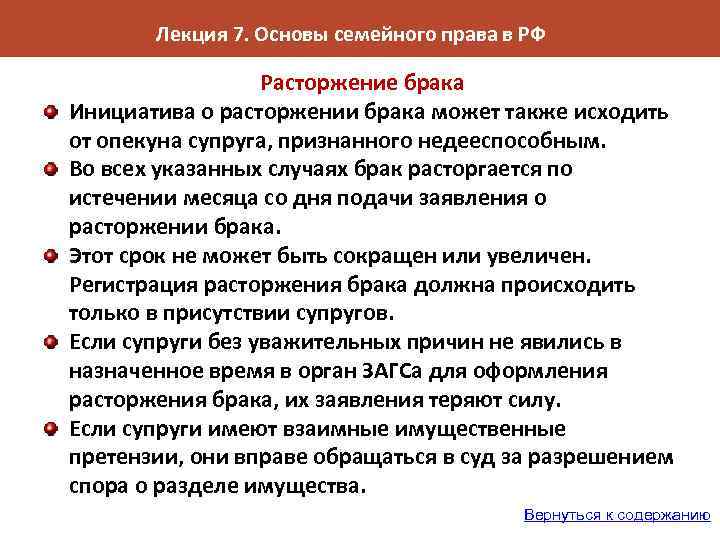 Лекция 7. Основы семейного права в РФ

Расторжение брака

Инициатива о расторжении брака может также исходить от опекуна супруга, признанного недееспособным.

Во всех указанных случаях брак расторгается по истечении месяца со дня подачи заявления о расторжении брака.

Этот срок не может быть сокращен или увеличен. Регистрация расторжения брака должна происходить только в присутствии супругов.

Если супруги без уважительных причин не явились в назначенное время в орган ЗАГСа для оформления расторжения брака, их заявления теряют силу.

Если супруги имеют взаимные имущественные претензии, они вправе обращаться в суд за разрешением спора о разделе имущества.

Вернуться к содержанию